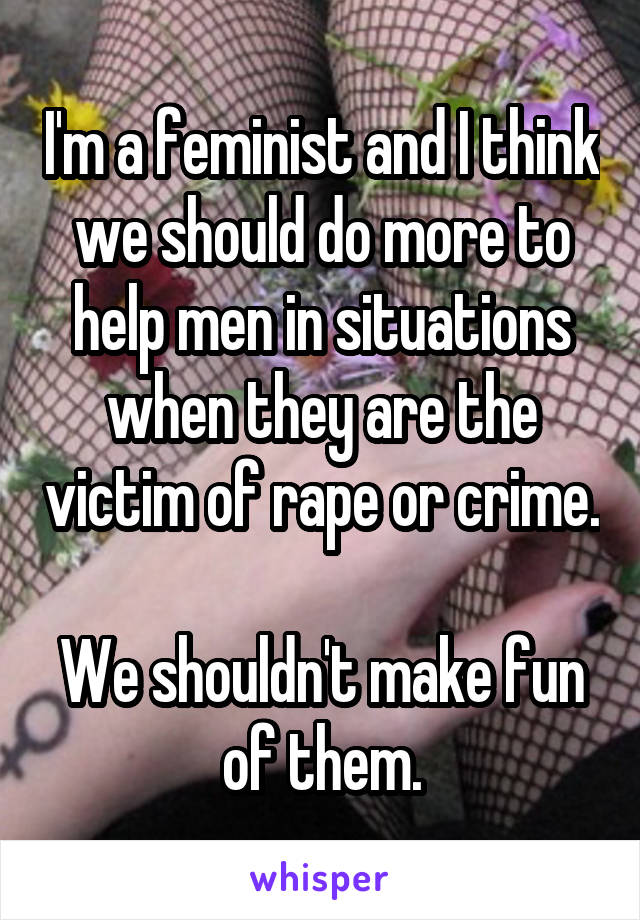 I'm a feminist and I think we should do more to help men in situations when they are the victim of rape or crime.

We shouldn't make fun of them.

whisper